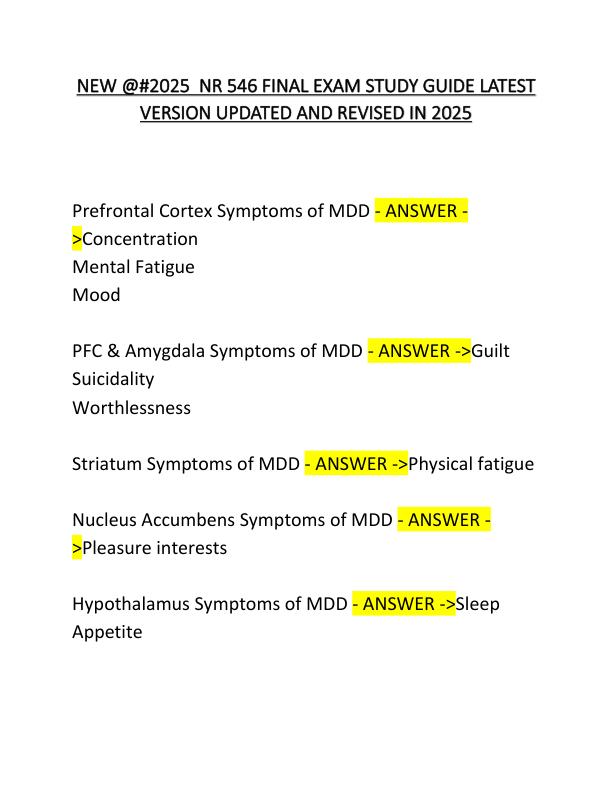 NEW @#2025 NR 546 FINAL EXAM STUDY GUIDE LATEST VERSION UPDATED AND REVISED IN 2025

Prefrontal Cortex Symptoms of MDD - ANSWER ->Concentration
Mental Fatigue
Mood

PFC & Amygdala Symptoms of MDD - ANSWER ->Guilt
Suicidality
Worthlessness

Striatum Symptoms of MDD - ANSWER ->Physical fatigue

Nucleus Accumbens Symptoms of MDD - ANSWER ->Pleasure interests

Hypothalamus Symptoms of MDD - ANSWER ->Sleep
Appetite